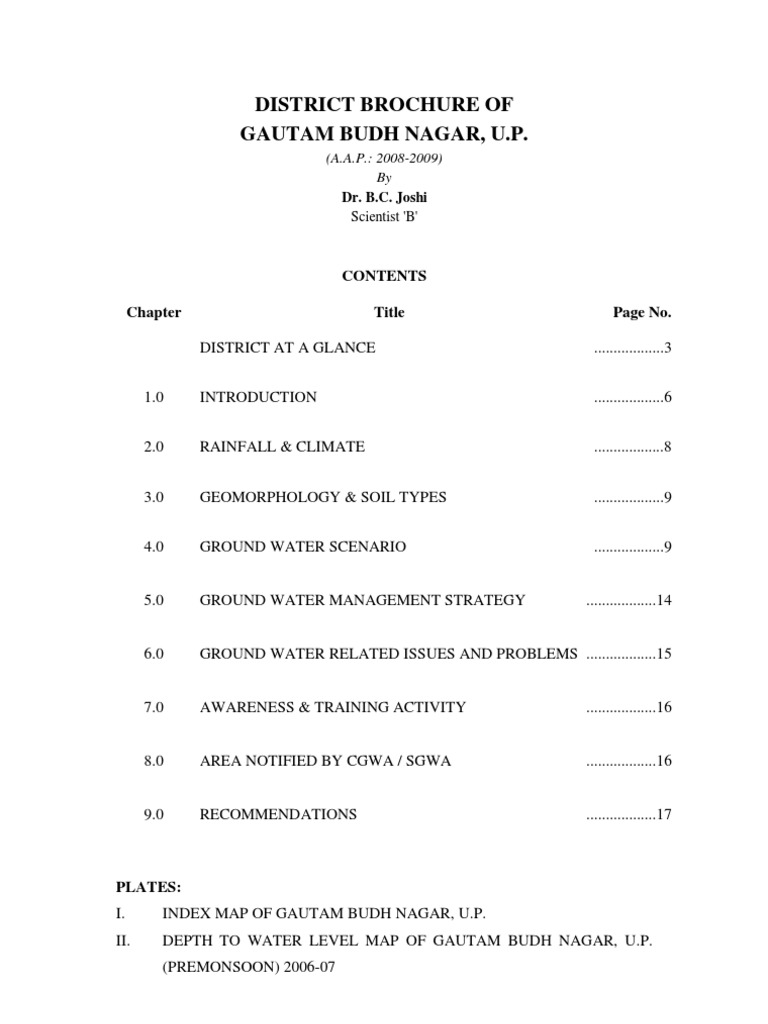 DISTRICT BROCHURE OF
GAUTAM BUDH NAGAR, U.P.

(A.A.P.: 2008-2009)
By
Dr. B.C. Joshi
Scientist 'B'

CONTENTS

| Chapter | Title | Page No. |
|---|---|---|
| | DISTRICT AT A GLANCE | ..................3 |
| 1.0 | INTRODUCTION | ..................6 |
| 2.0 | RAINFALL & CLIMATE | ..................8 |
| 3.0 | GEOMORPHOLOGY & SOIL TYPES | ..................9 |
| 4.0 | GROUND WATER SCENARIO | ..................9 |
| 5.0 | GROUND WATER MANAGEMENT STRATEGY | ..................14 |
| 6.0 | GROUND WATER RELATED ISSUES AND PROBLEMS | ..................15 |
| 7.0 | AWARENESS & TRAINING ACTIVITY | ..................16 |
| 8.0 | AREA NOTIFIED BY CGWA / SGWA | ..................16 |
| 9.0 | RECOMMENDATIONS | ..................17 |

PLATES:
I. INDEX MAP OF GAUTAM BUDH NAGAR, U.P.
II. DEPTH TO WATER LEVEL MAP OF GAUTAM BUDH NAGAR, U.P. (PREMONSOON) 2006-07